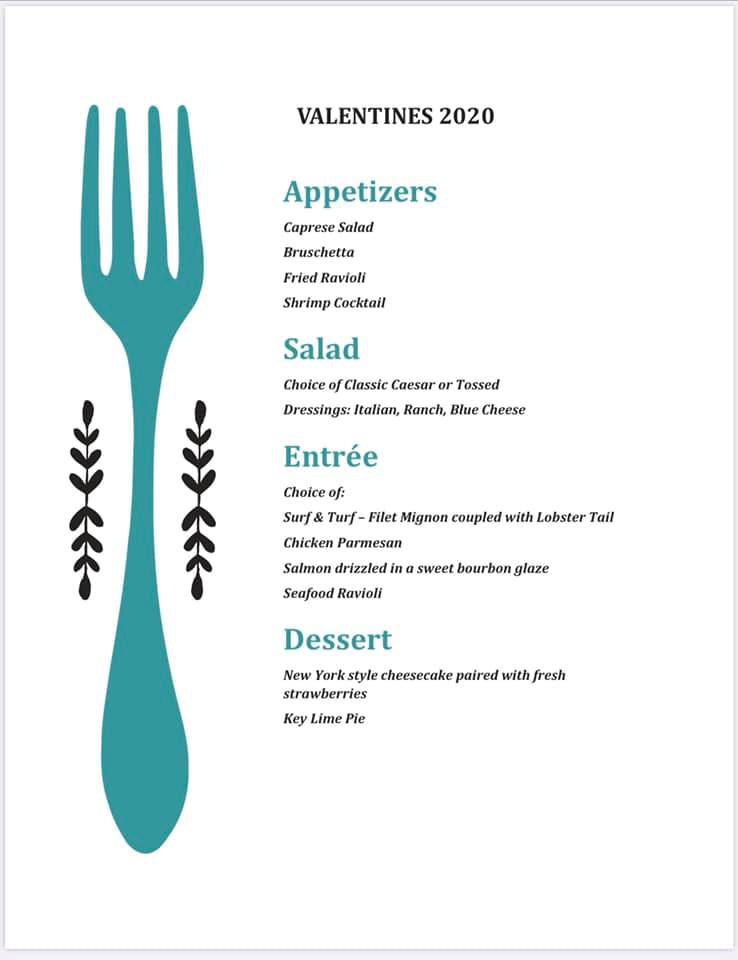 VALENTINES 2020

Appetizers

Caprese Salad

Bruschetta

Fried Ravioli

Shrimp Cocktail

Salad

Choice of Classic Caesar or Tossed

Dressings: Italian, Ranch, Blue Cheese

Entrée

Choice of:

Surf & Turf – Filet Mignon coupled with Lobster Tail

Chicken Parmesan

Salmon drizzled in a sweet bourbon glaze

Seafood Ravioli

Dessert

New York style cheesecake paired with fresh strawberries

Key Lime Pie